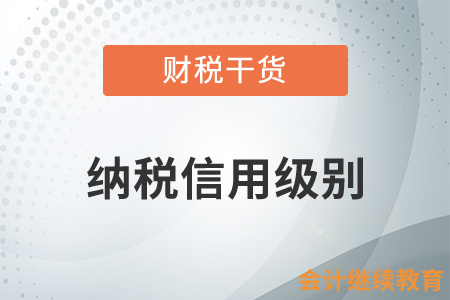 财税干货

纳税信用级别

会计继续教育